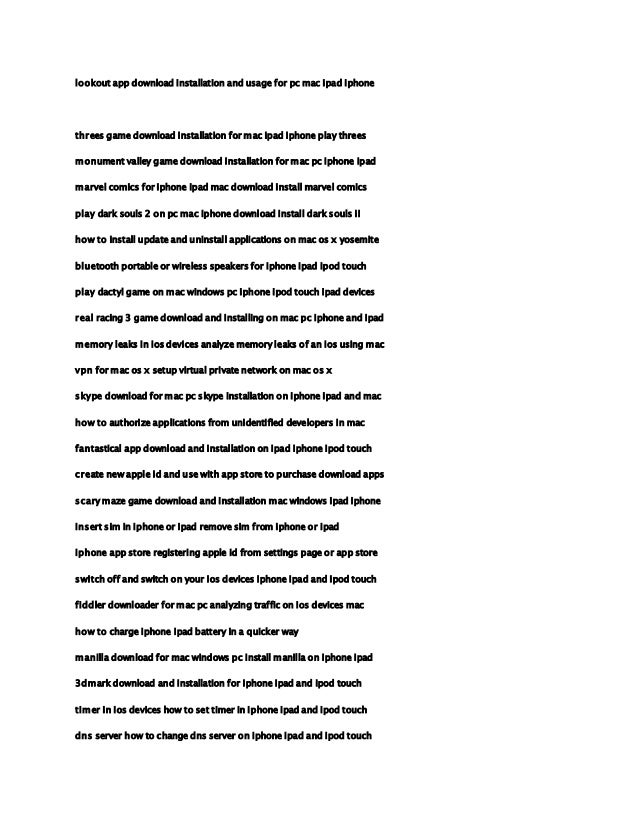 lookout app download installation and usage for pc mac ipad iphone

threes game download installation for mac ipad iphone play threes

monument valley game download installation for mac pc iphone ipad

marvel comics for iphone ipad mac download install marvel comics

play dark souls 2 on pc mac iphone download install dark souls ii

how to install update and uninstall applications on mac os x yosemite

bluetooth portable or wireless speakers for iphone ipad ipod touch

play dactyl game on mac windows pc iphone ipod touch ipad devices

real racing 3 game download and installing on mac pc iphone and ipad

memory leaks in ios devices analyze memory leaks of an ios using mac

vpn for mac os x setup virtual private network on mac os x

skype download for mac pc skype installation on iphone ipad and mac

how to authorize applications from unidentified developers in mac

fantastical app download and installation on ipad iphone ipod touch

create new apple id and use with app store to purchase download apps

scary maze game download and installation mac windows ipad iphone

insert sim in iphone or ipad remove sim from iphone or ipad

iphone app store registering apple id from settings page or app store

switch off and switch on your ios devices iphone ipad and ipod touch

fiddler downloader for mac pc analyzing traffic on ios devices mac

how to charge iphone ipad battery in a quicker way

manilla download for mac windows pc install manilla on iphone ipad

3dmark download and installation for iphone ipad and ipod touch

timer in ios devices how to set timer in iphone ipad and ipod touch

dns server how to change dns server on iphone ipad and ipod touch